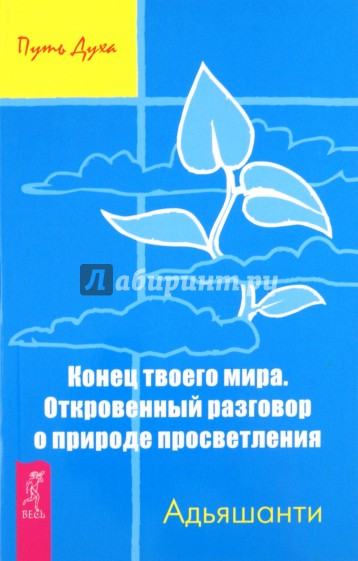 Путь Духа

Лабиринт.ру

Конец твоего мира. Откровенный разговор о природе просветления

ВЕСЬ

Адьяшанти